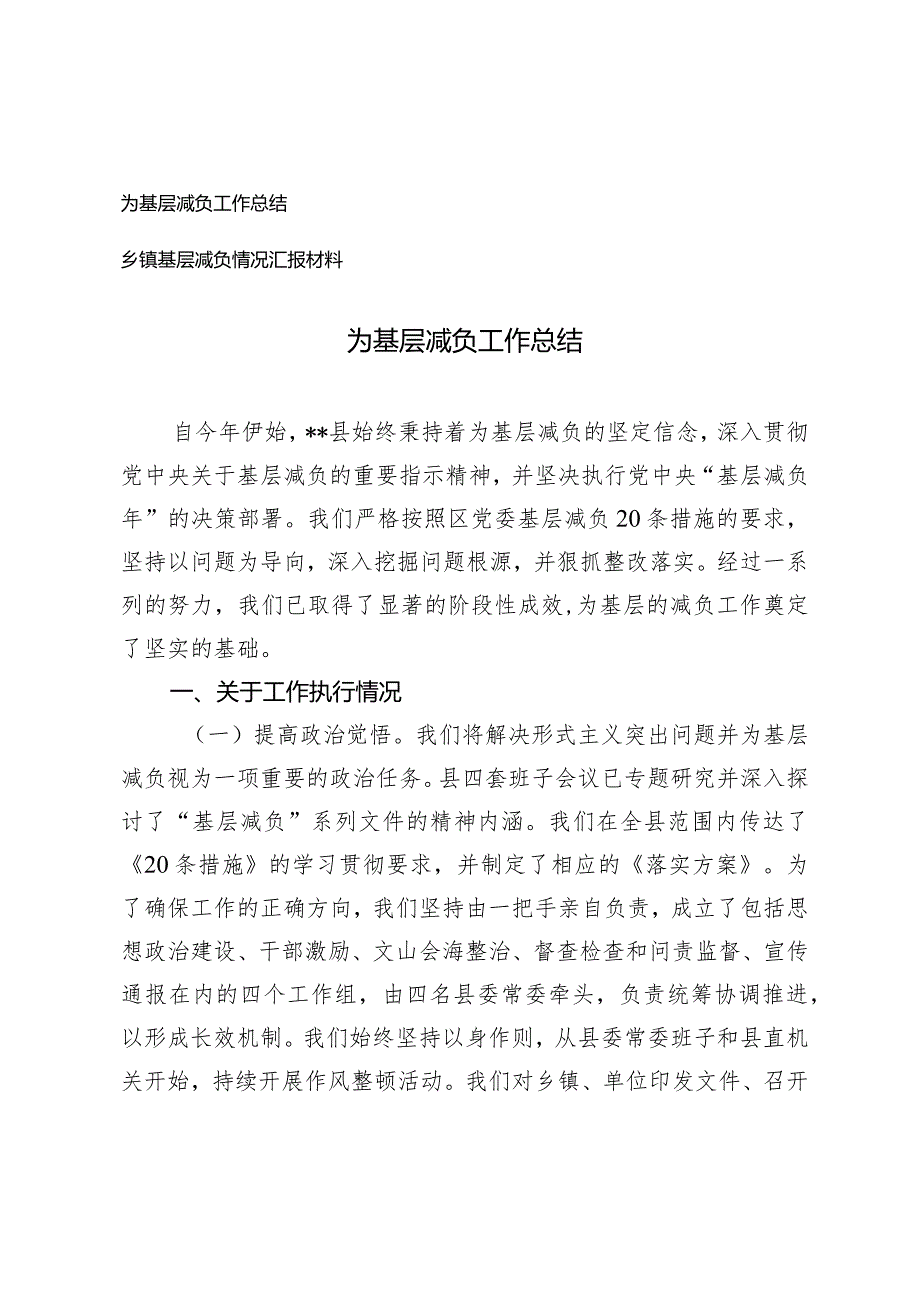 为基层减负工作总结

乡镇基层减负情况汇报材料

为基层减负工作总结

自今年伊始，**县始终秉持着为基层减负的坚定信念，深入贯彻党中央关于基层减负的重要指示精神，并坚决执行党中央“基层减负年”的决策部署。我们严格按照区党委基层减负20条措施的要求，坚持以问题为导向，深入挖掘问题根源，并狠抓整改落实。经过一系列的努力，我们已取得了显著的阶段性成效，为基层的减负工作奠定了坚实的基础。

一、关于工作执行情况

（一）提高政治觉悟。我们将解决形式主义突出问题并为基层减负视为一项重要的政治任务。县四套班子会议已专题研究并深入探讨了“基层减负”系列文件的精神内涵。我们在全县范围内传达了《20条措施》的学习贯彻要求，并制定了相应的《落实方案》。为了确保工作的正确方向，我们坚持由一把手亲自负责，成立了包括思想政治建设、干部激励、文山会海整治、督查检查和问责监督、宣传通报在内的四个工作组，由四名县委常委牵头，负责统筹协调推进，以形成长效机制。我们始终坚持以身作则，从县委常委班子和县直机关开始，持续开展作风整顿活动。我们对乡镇、单位印发文件、召开